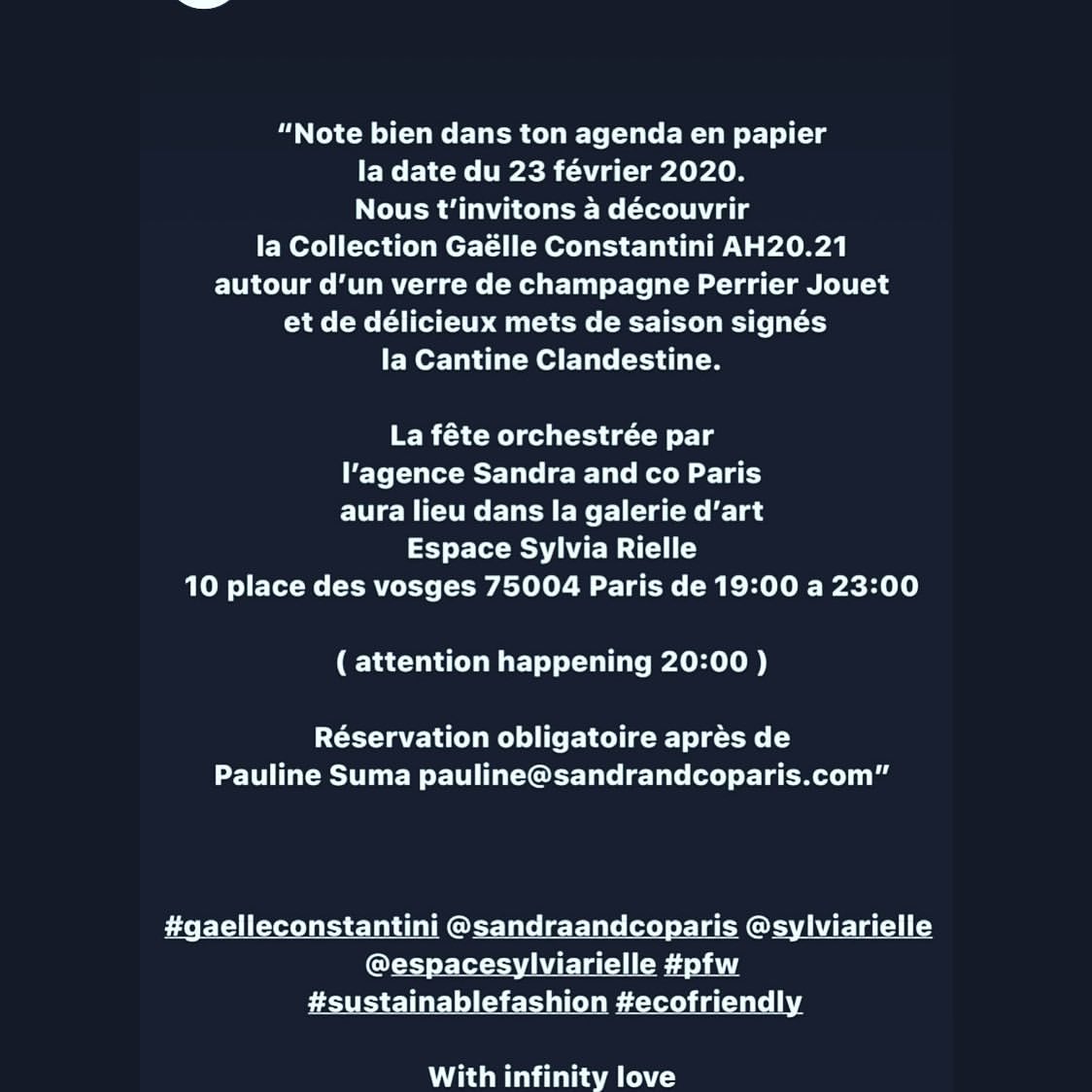 “Note bien dans ton agenda en papier la date du 23 février 2020. Nous t’invitons à découvrir la Collection Gaëlle Constantini AH20.21 autour d’un verre de champagne Perrier Jouet et de délicieux mets de saison signés la Cantine Clandestine.

La fête orchestrée par l’agence Sandra and co Paris aura lieu dans la galerie d’art Espace Sylvia Rielle 10 place des vosges 75004 Paris de 19:00 a 23:00

( attention happening 20:00 )

Réservation obligatoire après de Pauline Suma pauline@sandrandcoparis.com”

#gaelleconstantini @sandraandcoparis @sylviarielle @espacesylviarielle #pfw #sustainablefashion #ecofriendly

With infinity love